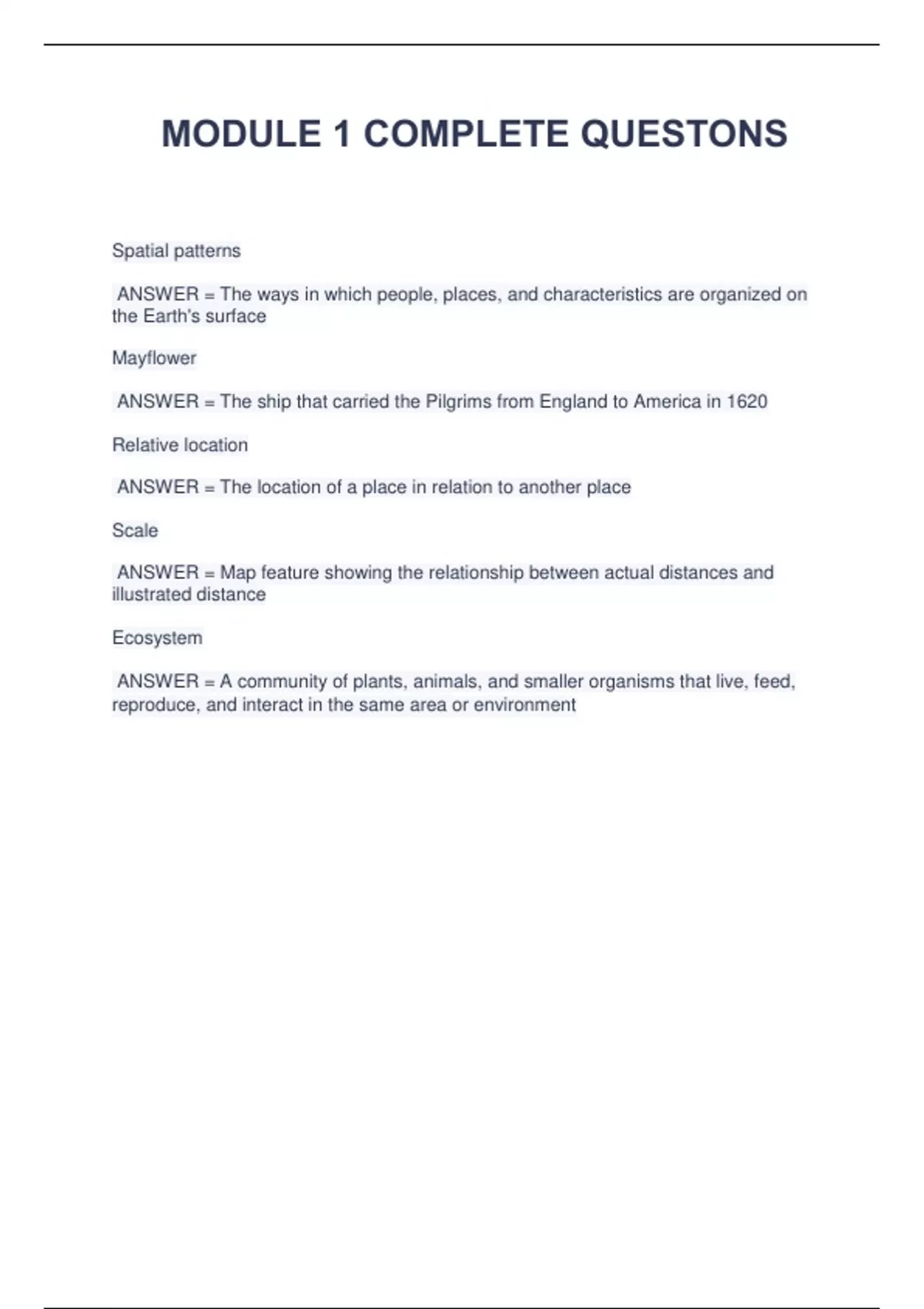 MODULE 1 COMPLETE QUESTONS

Spatial patterns

ANSWER = The ways in which people, places, and characteristics are organized on the Earth's surface

Mayflower

ANSWER = The ship that carried the Pilgrims from England to America in 1620

Relative location

ANSWER = The location of a place in relation to another place

Scale

ANSWER = Map feature showing the relationship between actual distances and illustrated distance

Ecosystem

ANSWER = A community of plants, animals, and smaller organisms that live, feed, reproduce, and interact in the same area or environment